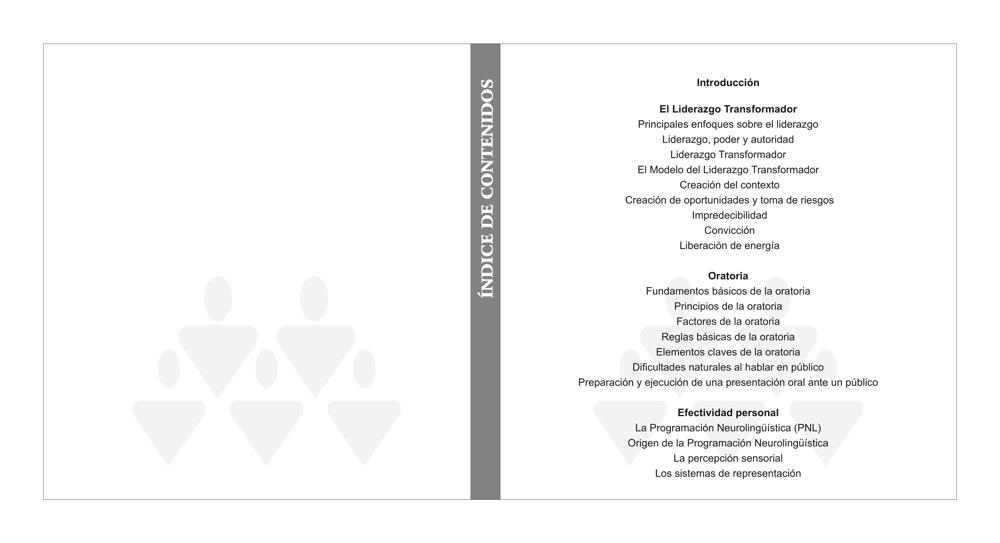 ÍNDICE DE CONTENIDOS

Introducción

El Liderazgo Transformador
Principales enfoques sobre el liderazgo
Liderazgo, poder y autoridad
Liderazgo Transformador
El Modelo del Liderazgo Transformador
Creación del contexto
Creación de oportunidades y toma de riesgos
Impredecibilidad
Convicción
Liberación de energía

Oratoria
Fundamentos básicos de la oratoria
Principios de la oratoria
Factores de la oratoria
Reglas básicas de la oratoria
Elementos claves de la oratoria
Dificultades naturales al hablar en público
Preparación y ejecución de una presentación oral ante un público

Efectividad personal
La Programación Neurolingüística (PNL)
Origen de la Programación Neurolingüística
La percepción sensorial
Los sistemas de representación